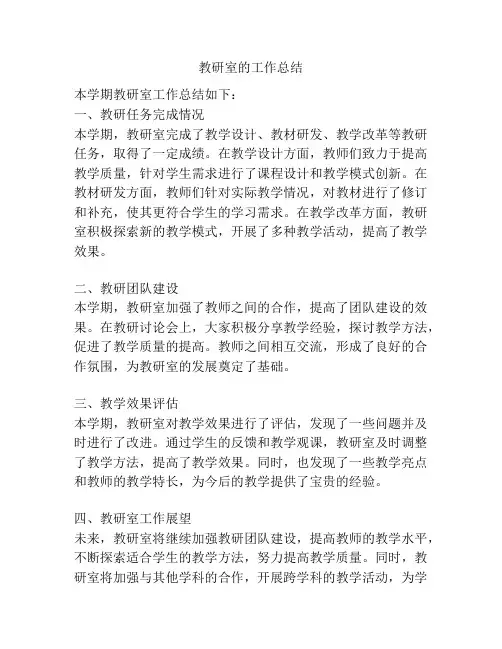 教研室的工作总结

本学期教研室工作总结如下：

一、教研任务完成情况

本学期，教研室完成了教学设计、教材研发、教学改革等教研任务，取得了一定成绩。在教学设计方面，教师们致力于提高教学质量，针对学生需求进行了课程设计和教学模式创新。在教材研发方面，教师们针对实际教学情况，对教材进行了修订和补充，使其更符合学生的学习需求。在教学改革方面，教研室积极探索新的教学模式，开展了多种教学活动，提高了教学效果。

二、教研团队建设

本学期，教研室加强了教师之间的合作，提高了团队建设的效果。在教研讨论会上，大家积极分享教学经验，探讨教学方法，促进了教学质量的提高。教师之间相互交流，形成了良好的合作氛围，为教研室的发展奠定了基础。

三、教学效果评估

本学期，教研室对教学效果进行了评估，发现了一些问题并及时进行了改进。通过学生的反馈和教学观课，教研室及时调整了教学方法，提高了教学效果。同时，也发现了一些教学亮点和教师的教学特长，为今后的教学提供了宝贵的经验。

四、教研室工作展望

未来，教研室将继续加强教研团队建设，提高教师的教学水平，不断探索适合学生的教学方法，努力提高教学质量。同时，教研室将加强与其他学科的合作，开展跨学科的教学活动，为学